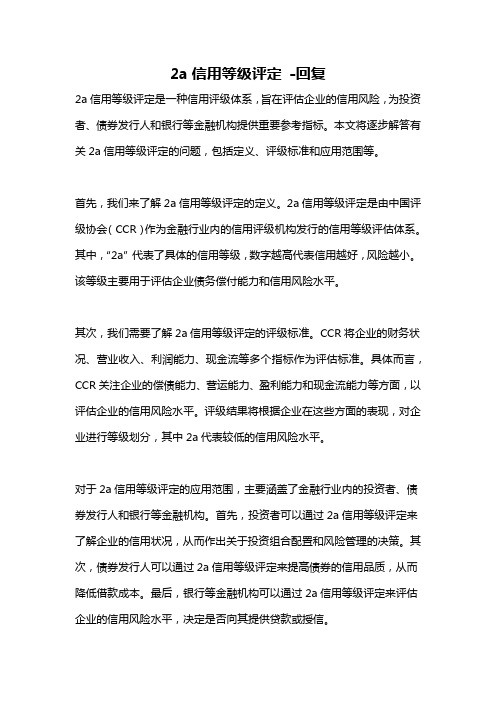 2a 信用等级评定 -回复

2a 信用等级评定是一种信用评级体系，旨在评估企业的信用风险，为投资者、债券发行人和银行等金融机构提供重要参考指标。本文将逐步解答有关 2a 信用等级评定的问题，包括定义、评级标准和应用范围等。

首先，我们来了解 2a 信用等级评定的定义。2a 信用等级评定是由中国评级协会（CCR）作为金融行业内的信用评级机构发行的信用等级评估体系。其中，"2a" 代表了具体的信用等级，数字越高代表信用越好，风险越小。该等级主要用于评估企业债务偿付能力和信用风险水平。

其次，我们需要了解 2a 信用等级评定的评级标准。CCR 将企业的财务状况、营业收入、利润能力、现金流等多个指标作为评估标准。具体而言，CCR 关注企业的偿债能力、营运能力、盈利能力和现金流能力等方面，以评估企业的信用风险水平。评级结果将根据企业在这些方面的表现，对企业进行等级划分，其中 2a 代表较低的信用风险水平。

对于 2a 信用等级评定的应用范围，主要涵盖了金融行业内的投资者、债券发行人和银行等金融机构。首先，投资者可以通过 2a 信用等级评定来了解企业的信用状况，从而作出关于投资组合配置和风险管理的决策。其次，债券发行人可以通过 2a 信用等级评定来提高债券的信用品质，从而降低借款成本。最后，银行等金融机构可以通过 2a 信用等级评定来评估企业的信用风险水平，决定是否向其提供贷款或授信。